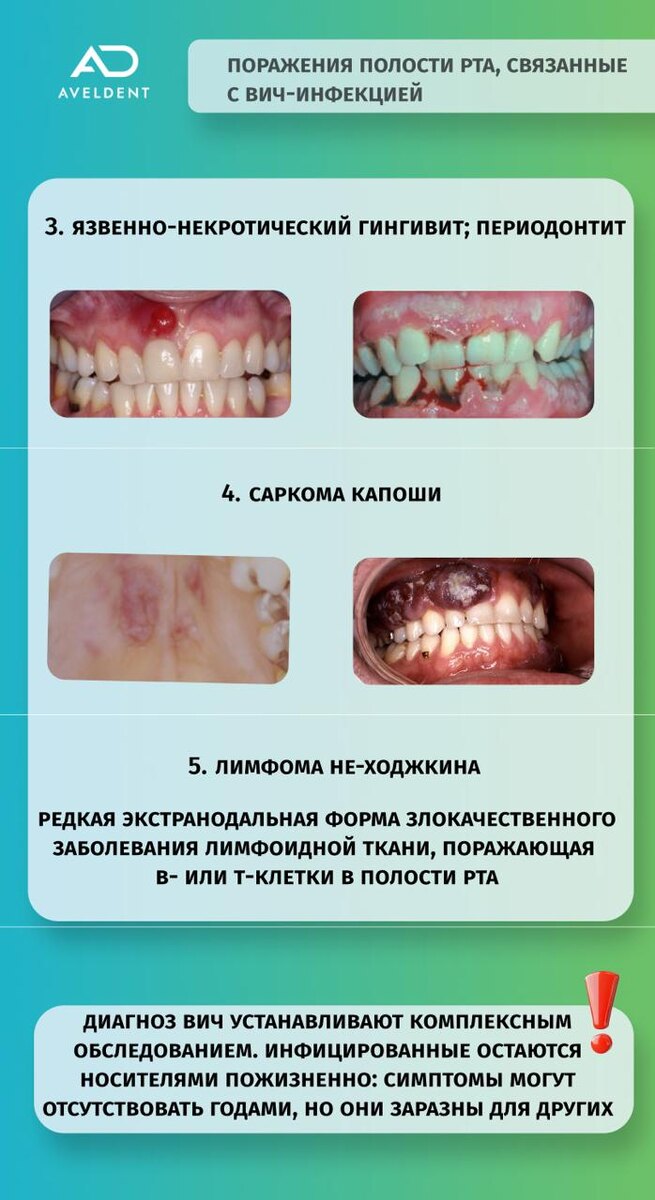 AD
AVELDENT

ПОРАЖЕНИЯ ПОЛОСТИ РТА, СВЯЗАННЫЕ С ВИЧ-ИНФЕКЦИЕЙ

3. ЯЗВЕННО-НЕКРОТИЧЕСКИЙ ГИНГИВИТ; ПЕРИОДОНТИТ

4. САРКОМА КАПОШИ

5. ЛИМФОМА НЕ-ХОДЖКИНА

РЕДКАЯ ЭКСТРАНОДАЛЬНАЯ ФОРМА ЗЛОКАЧЕСТВЕННОГО ЗАБОЛЕВАНИЯ ЛИМФОИДНОЙ ТКАНИ, ПОРАЖАЮЩАЯ В- ИЛИ Т-КЛЕТКИ В ПОЛОСТИ РТА

ДИАГНОЗ ВИЧ УСТАНАВЛИВАЮТ КОМПЛЕКСНЫМ ОБСЛЕДОВАНИЕМ. ИНФИЦИРОВАННЫЕ ОСТАЮТСЯ НОСИТЕЛЯМИ ПОЖИЗНЕННО: СИМПТОМЫ МОГУТ ОТСУТСТВОВАТЬ ГОДАМИ, НО ОНИ ЗАРАЗНЫ ДЛЯ ДРУГИХ